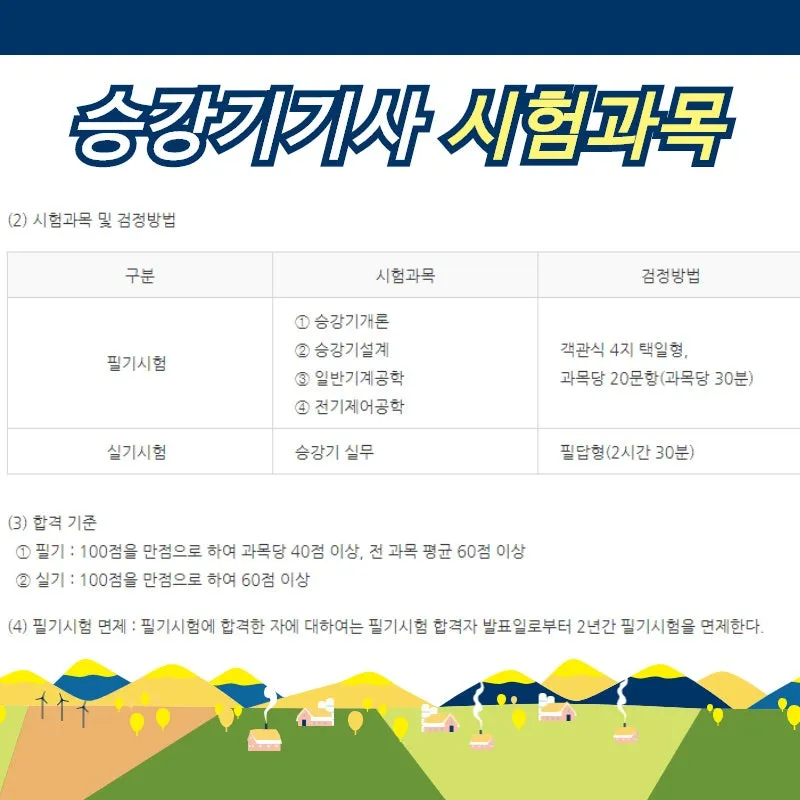 승강기기사 시험과목

(2) 시험과목 및 검정방법

| 구분 | 시험과목 | 검정방법 |
|---|---|---|
| 필기시험 | ① 승강기개론 ② 승강기설계 ③ 일반기계공학 ④ 전기제어공학 | 객관식 4지 택일형, 과목당 20문항(과목당 30분) |
| 실기시험 | 승강기 실무 | 필답형(2시간 30분) |

(3) 합격 기준

① 필기 : 100점을 만점으로 하여 과목당 40점 이상, 전 과목 평균 60점 이상

② 실기 : 100점을 만점으로 하여 60점 이상

(4) 필기시험 면제 : 필기시험에 합격한 자에 대하여는 필기시험 합격자 발표일로부터 2년간 필기시험을 면제한다.